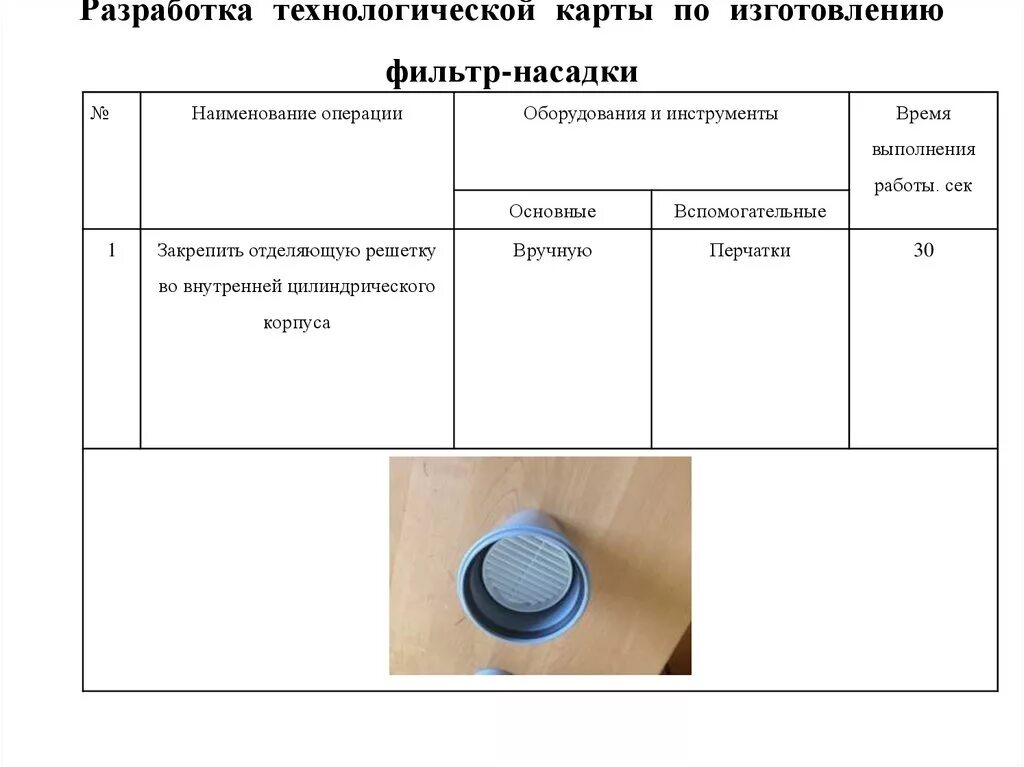 Разработка технологической карты по изготовлению фильтр-насадки

| № | Наименование операции | Оборудования и инструменты | | Время выполнения работы. сек |
|---|---|---|---|---|
| | | Основные | Вспомогательные | |
| 1 | Закрепить отделяющую решетку во внутренней цилиндрического корпуса | Вручную | Перчатки | 30 |